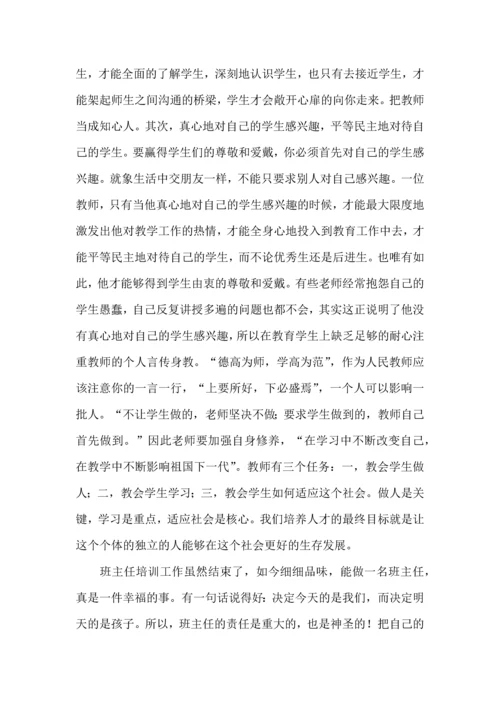 生，才能全面的了解学生，深刻地认识学生，也只有去接近学生，才能架起师生之间沟通的桥梁，学生才会敞开心扉的向你走来。把教师当成知心人。其次，真心地对自己的学生感兴趣，平等民主地对待自己的学生。要赢得学生们的尊敬和爱戴，你必须首先对自己的学生感兴趣。就象生活中交朋友一样，不能只要求别人对自己感兴趣。一位教师，只有当他真心地对自己的学生感兴趣的时候，才能最大限度地激发出他对教学工作的热情，才能全身心地投入到教育工作中去，才能平等民主地对待自己的学生，而不论优秀生还是后进生。也唯有如此，他才能够得到学生由衷的尊敬和爱戴。有些老师经常抱怨自己的学生愚蠢，自己反复讲授多遍的问题也都不会，其实这正说明了他没有真心地对自己的学生感兴趣，所以在教育学生上缺乏足够的耐心注重教师的个人言传身教。“德高为师，学高为范”，作为人民教师应该注意你的一言一行，“上要所好，下必盛焉”，一个人可以影响一批人。“不让学生做的，老师坚决不做；要求学生做到的，教师自己首先做到。”因此老师要加强自身修养，“在学习中不断改变自己，在教学中不断影响祖国下一代”。教师有三个任务：一，教会学生做人；二，教会学生学习；三，教会学生如何适应这个社会。做人是关键，学习是重点，适应社会是核心。我们培养人才的最终目标就是让这个个体的独立的人能够在这个社会更好的生存发展。

班主任培训工作虽然结束了，如今细细品味，能做一名班主任，真是一件幸福的事。有一句话说得好：决定今天的是我们，而决定明天的是孩子。所以，班主任的责任是重大的，也是神圣的！把自己的